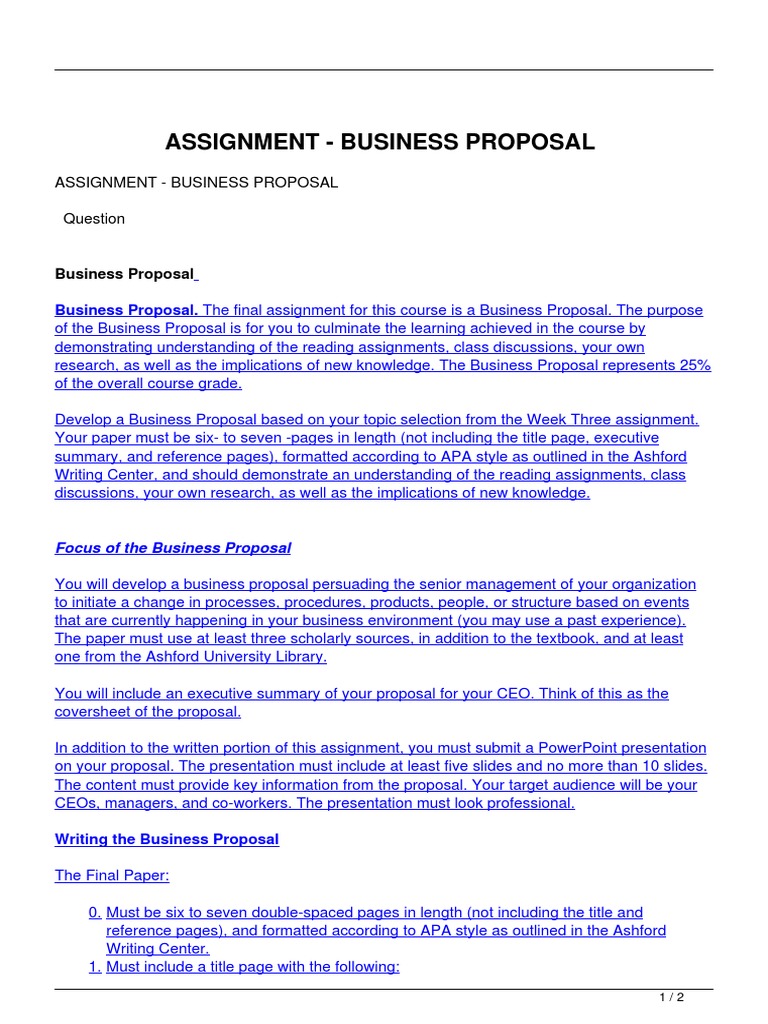 ASSIGNMENT - BUSINESS PROPOSAL

ASSIGNMENT - BUSINESS PROPOSAL

Question

Business Proposal

Business Proposal. The final assignment for this course is a Business Proposal. The purpose of the Business Proposal is for you to culminate the learning achieved in the course by demonstrating understanding of the reading assignments, class discussions, your own research, as well as the implications of new knowledge. The Business Proposal represents 25% of the overall course grade.

Develop a Business Proposal based on your topic selection from the Week Three assignment. Your paper must be six- to seven -pages in length (not including the title page, executive summary, and reference pages), formatted according to APA style as outlined in the Ashford Writing Center, and should demonstrate an understanding of the reading assignments, class discussions, your own research, as well as the implications of new knowledge.

Focus of the Business Proposal

You will develop a business proposal persuading the senior management of your organization to initiate a change in processes, procedures, products, people, or structure based on events that are currently happening in your business environment (you may use a past experience). The paper must use at least three scholarly sources, in addition to the textbook, and at least one from the Ashford University Library.

You will include an executive summary of your proposal for your CEO. Think of this as the coversheet of the proposal.

In addition to the written portion of this assignment, you must submit a PowerPoint presentation on your proposal. The presentation must include at least five slides and no more than 10 slides. The content must provide key information from the proposal. Your target audience will be your CEOs, managers, and co-workers. The presentation must look professional.

Writing the Business Proposal

The Final Paper:

0. Must be six to seven double-spaced pages in length (not including the title and reference pages), and formatted according to APA style as outlined in the Ashford Writing Center.
1. Must include a title page with the following:

1 / 2